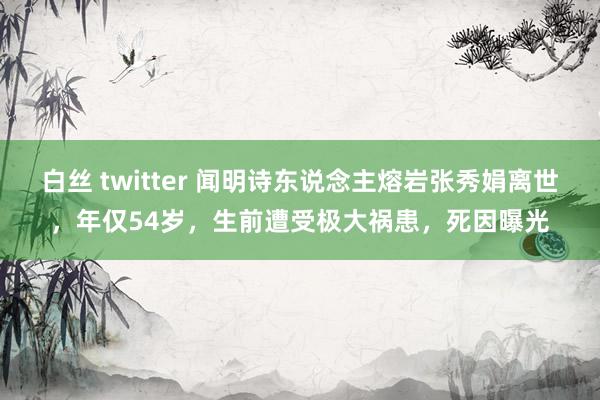 白丝 twitter 闻明诗东说念主熔岩张秀娟离世，年仅54岁，生前遭受极大祸患，死因曝光